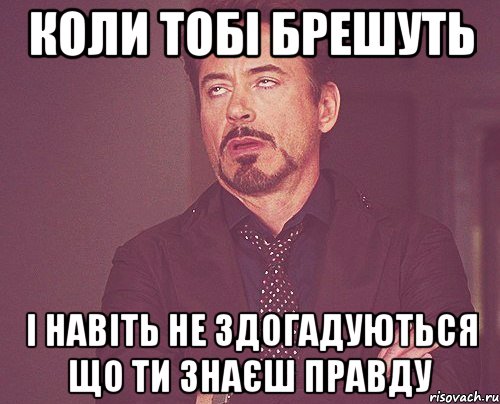 КОЛИ ТОБІ БРЕШУТЬ

І НАВІТЬ НЕ ЗДОГАДУЮТЬСЯ ЩО ТИ ЗНАЄШ ПРАВДУ

risovach.ru